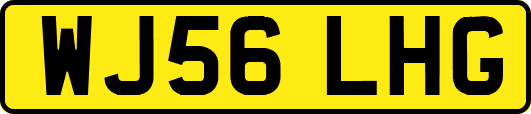 WJ56 LHG